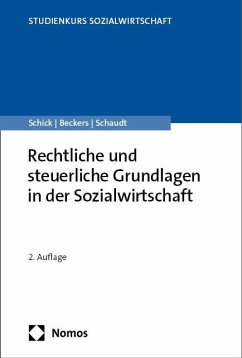 STUDIENKURS SOZIALWIRTSCHAFT

Schick | Beckers | Schaudt

Rechtliche und steuerliche Grundlagen in der Sozialwirtschaft

2. Auflage

Nomos